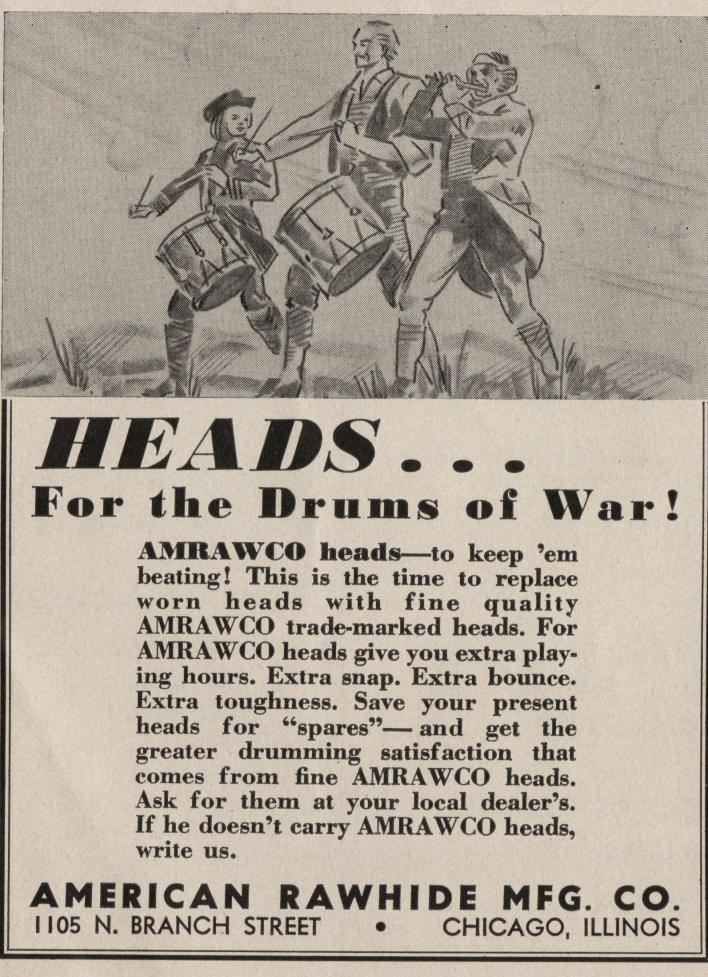 HEADS . . .

For the Drums of War!

AMRAWCO heads—to keep 'em beating! This is the time to replace worn heads with fine quality AMRAWCO trade-marked heads. For AMRAWCO heads give you extra playing hours. Extra snap. Extra bounce. Extra toughness. Save your present heads for "spares"— and get the greater drumming satisfaction that comes from fine AMRAWCO heads. Ask for them at your local dealer's. If he doesn't carry AMRAWCO heads, write us.

AMERICAN RAWHIDE MFG. CO.
1105 N. BRANCH STREET • CHICAGO, ILLINOIS